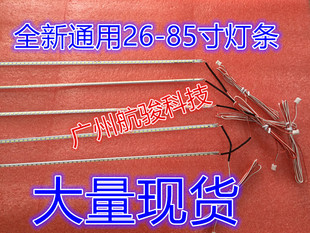 全新通用26-85寸灯条

广州航骏科技

大量现货